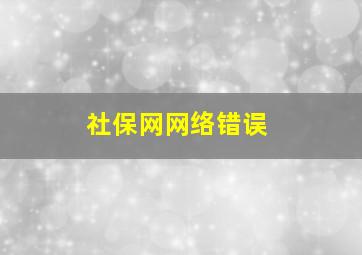 社保网网络错误